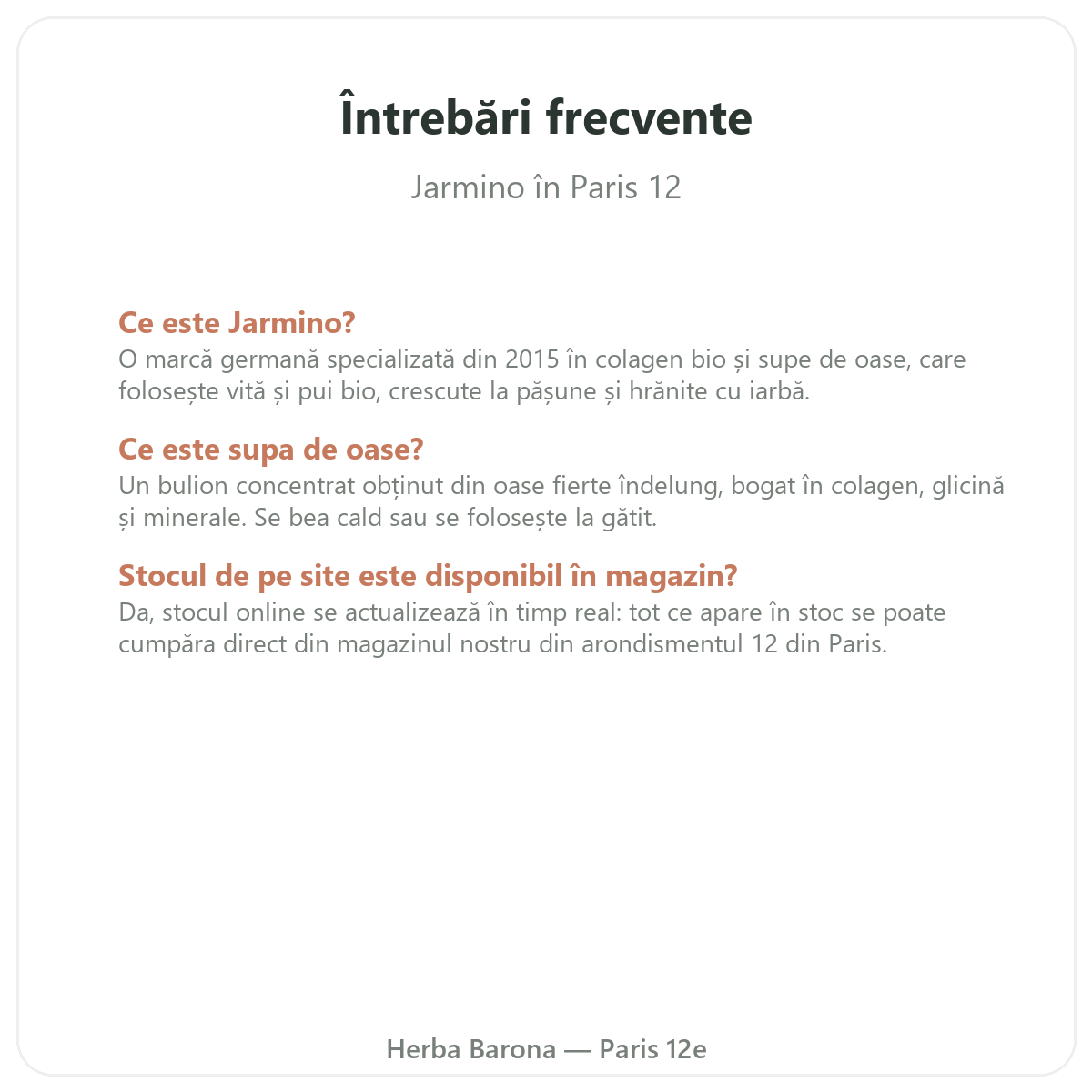 Întrebări frecvente

Jarmino în Paris 12

Ce este Jarmino?
O marcă germană specializată din 2015 în colagen bio și supe de oase, care folosește vită și pui bio, crescute la pășune și hrănite cu iarbă.

Ce este supa de oase?
Un bulion concentrat obținut din oase fierte îndelung, bogat în colagen, glicină și minerale. Se bea cald sau se folosește la gătit.

Stocul de pe site este disponibil în magazin?
Da, stocul online se actualizează în timp real: tot ce apare în stoc se poate cumpăra direct din magazinul nostru din arondismentul 12 din Paris.

Herba Barona — Paris 12e